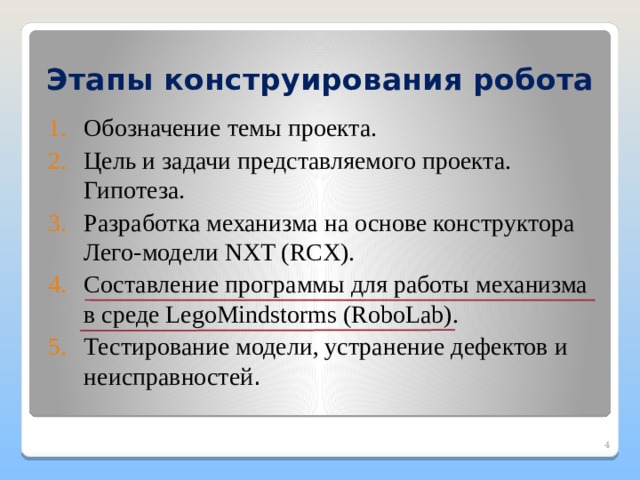 Этапы конструирования робота

1. Обозначение темы проекта.
2. Цель и задачи представляемого проекта. Гипотеза.
3. Разработка механизма на основе конструктора Лего-модели NXT (RCX).
4. Составление программы для работы механизма в среде LegoMindstorms (RoboLab).
5. Тестирование модели, устранение дефектов и неисправностей.

4